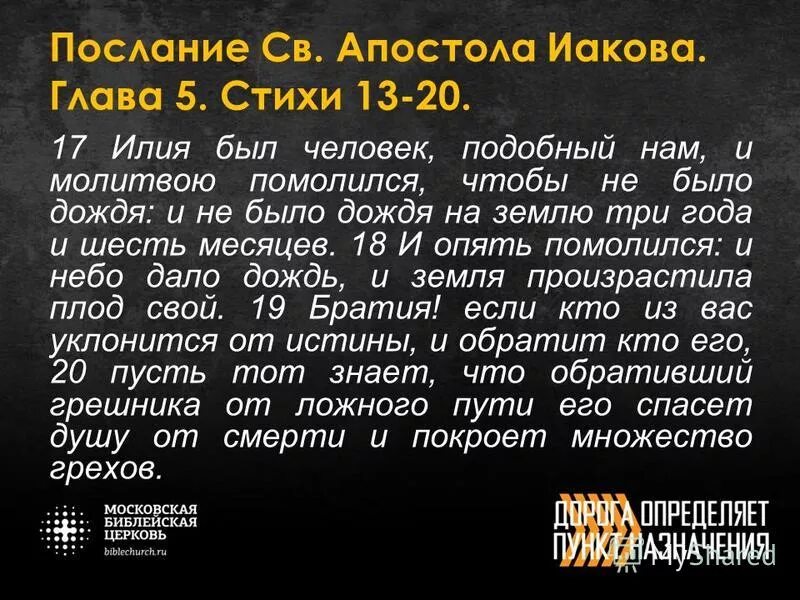 Послание Св. Апостола Иакова. Глава 5. Стихи 13-20.

17 Илия был человек, подобный нам, и молитвою помолился, чтобы не было дождя: и не было дождя на землю три года и шесть месяцев. 18 И опять помолился: и небо дало дождь, и земля произрастила плод свой. 19 Братия! если кто из вас уклонится от истины, и обратит кто его, 20 пусть тот знает, что обративший грешника от ложного пути его спасет душу от смерти и покроет множество грехов.

МОСКОВСКАЯ БИБЛЕЙСКАЯ ЦЕРКОВЬ
biblechurch.ru

ДОРОГА ОПРЕДЕЛЯЕТ ПУНКТ НАЗНАЧЕНИЯ

MyShared